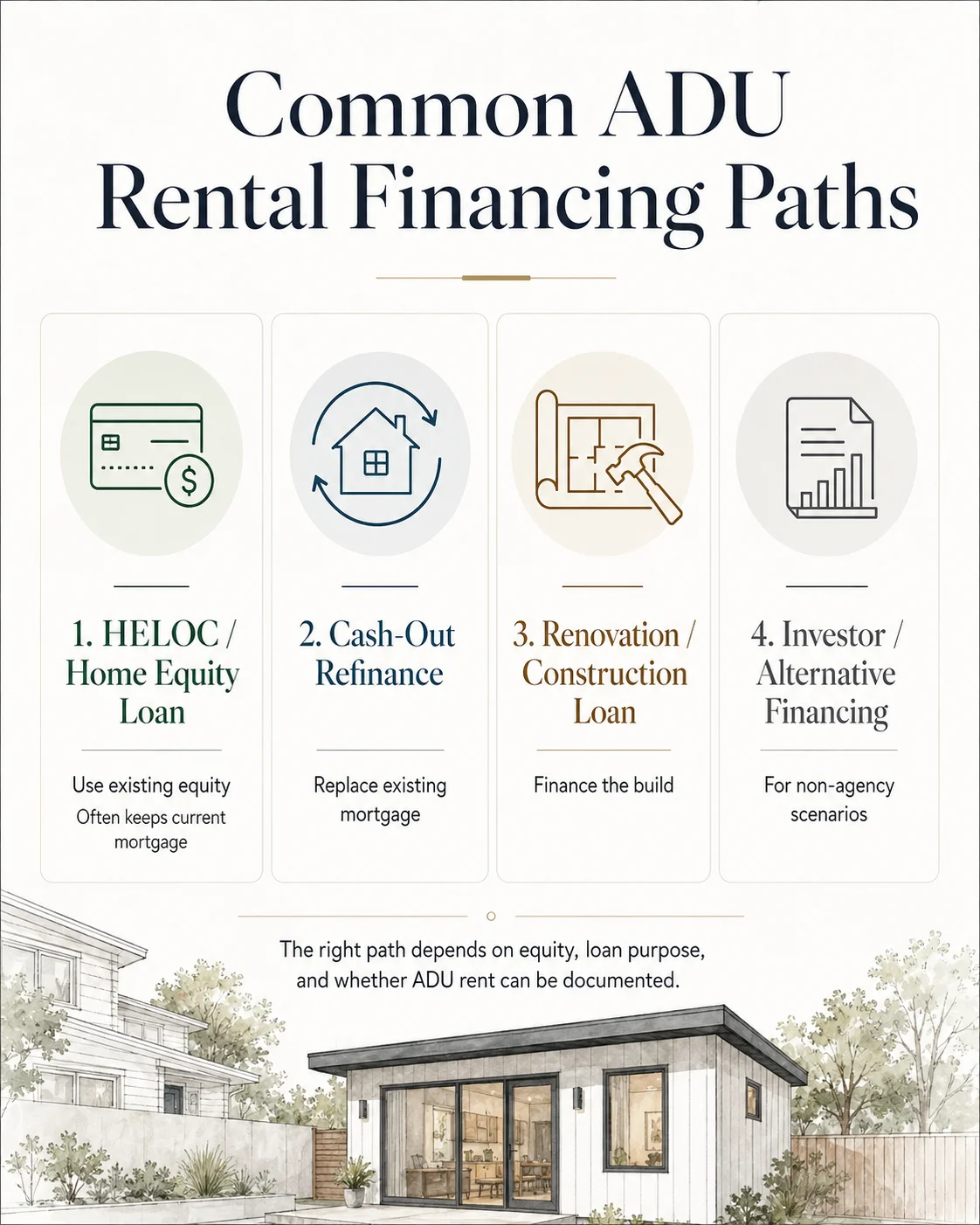 Common ADU
Rental Financing Paths

1. HELOC / Home Equity Loan

Use existing equity
Often keeps current mortgage

2. Cash-Out Refinance

Replace existing mortgage

3. Renovation / Construction Loan

Finance the build

4. Investor / Alternative Financing

For non-agency scenarios

The right path depends on equity, loan purpose, and whether ADU rent can be documented.